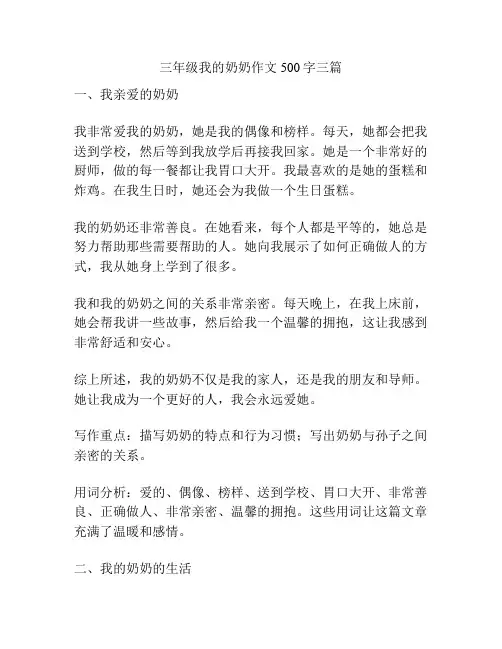 三年级我的奶奶作文 500 字三篇

一、我亲爱的奶奶

我非常爱我的奶奶，她是我的偶像和榜样。每天，她都会把我送到学校，然后等到我放学后再接我回家。她是一个非常好的厨师，做的每一餐都让我胃口大开。我最喜欢的是她的蛋糕和炸鸡。在我生日时，她还会为我做一个生日蛋糕。

我的奶奶还非常善良。在她看来，每个人都是平等的，她总是努力帮助那些需要帮助的人。她向我展示了如何正确做人的方式，我从她身上学到了很多。

我和我的奶奶之间的关系非常亲密。每天晚上，在我上床前，她会帮我讲一些故事，然后给我一个温馨的拥抱，这让我感到非常舒适和安心。

综上所述，我的奶奶不仅是我的家人，还是我的朋友和导师。她让我成为一个更好的人，我会永远爱她。

写作重点：描写奶奶的特点和行为习惯；写出奶奶与孙子之间亲密的关系。

用词分析：爱的、偶像、榜样、送到学校、胃口大开、非常善良、正确做人、非常亲密、温馨的拥抱。这些用词让这篇文章充满了温暖和感情。

二、我的奶奶的生活